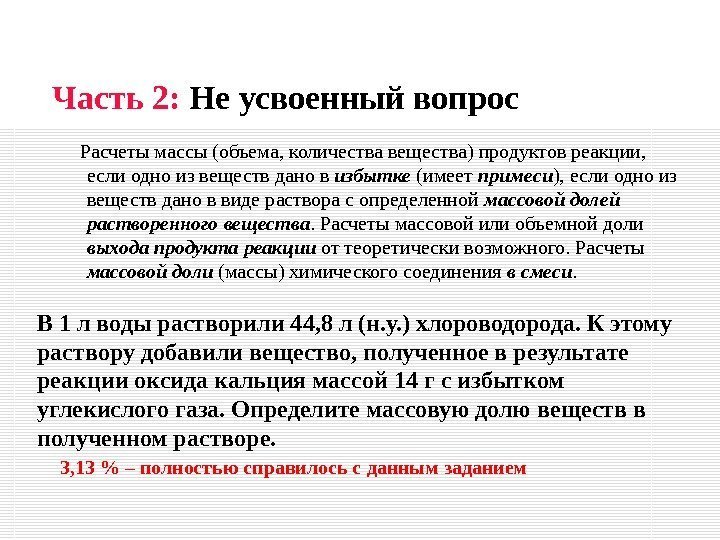 Часть 2: Не усвоенный вопрос

Расчеты массы (объема, количества вещества) продуктов реакции, если одно из веществ дано в избытке (имеет примеси), если одно из веществ дано в виде раствора с определенной массовой долей растворенного вещества. Расчеты массовой или объемной доли выхода продукта реакции от теоретически возможного. Расчеты массовой доли (массы) химического соединения в смеси.

В 1 л воды растворили 44,8 л (н.у.) хлороводорода. К этому раствору добавили вещество, полученное в результате реакции оксида кальция массой 14 г с избытком углекислого газа. Определите массовую долю веществ в полученном растворе.

3,13 % – полностью справилось с данным заданием